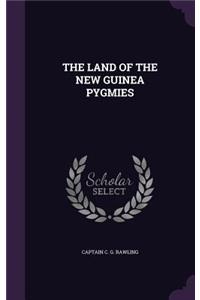 THE LAND OF THE NEW GUINEA PYGMIES

Scholar SELECT

CAPTAIN C. G. RAWLING